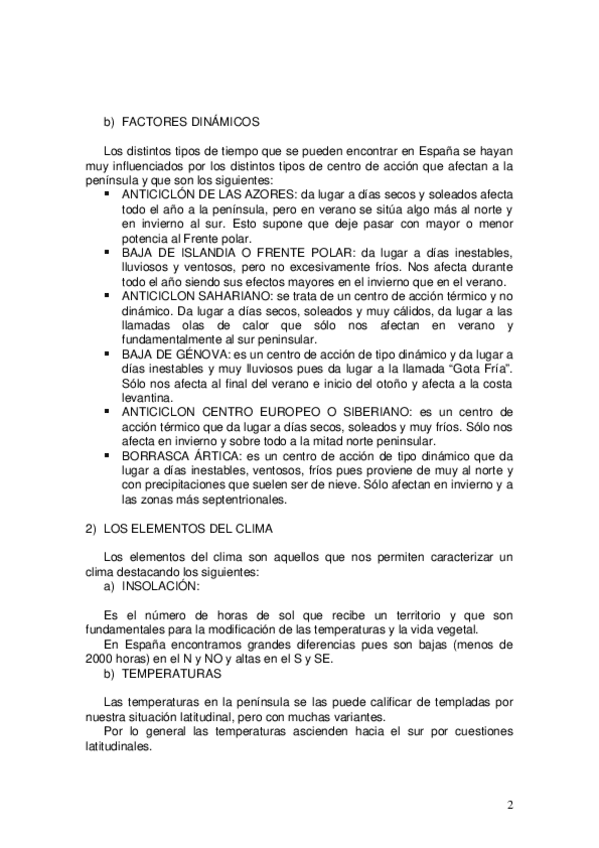 b) FACTORES DINÁMICOS

Los distintos tipos de tiempo que se pueden encontrar en España se hayan muy influenciados por los distintos tipos de centro de acción que afectan a la península y que son los siguientes:

▪ ANTICICLÓN DE LAS AZORES: da lugar a días secos y soleados afecta todo el año a la península, pero en verano se sitúa algo más al norte y en invierno al sur. Esto supone que deje pasar con mayor o menor potencia al Frente polar.
▪ BAJA DE ISLANDIA O FRENTE POLAR: da lugar a días inestables, lluviosos y ventosos, pero no excesivamente fríos. Nos afecta durante todo el año siendo sus efectos mayores en el invierno que en el verano.
▪ ANTICICLON SAHARIANO: se trata de un centro de acción térmico y no dinámico. Da lugar a días secos, soleados y muy cálidos, da lugar a las llamadas olas de calor que sólo nos afectan en verano y fundamentalmente al sur peninsular.
▪ BAJA DE GÉNOVA: es un centro de acción de tipo dinámico y da lugar a días inestables y muy lluviosos pues da lugar a la llamada "Gota Fría". Sólo nos afecta al final del verano e inicio del otoño y afecta a la costa levantina.
▪ ANTICICLON CENTRO EUROPEO O SIBERIANO: es un centro de acción térmico que da lugar a días secos, soleados y muy fríos. Sólo nos afecta en invierno y sobre todo a la mitad norte peninsular.
▪ BORRASCA ÁRTICA: es un centro de acción de tipo dinámico que da lugar a días inestables, ventosos, fríos pues proviene de muy al norte y con precipitaciones que suelen ser de nieve. Sólo afectan en invierno y a las zonas más septentrionales.

2) LOS ELEMENTOS DEL CLIMA

Los elementos del clima son aquellos que nos permiten caracterizar un clima destacando los siguientes:
a) INSOLACIÓN:

Es el número de horas de sol que recibe un territorio y que son fundamentales para la modificación de las temperaturas y la vida vegetal.
En España encontramos grandes diferencias pues son bajas (menos de 2000 horas) en el N y NO y altas en el S y SE.
b) TEMPERATURAS

Las temperaturas en la península se las puede calificar de templadas por nuestra situación latitudinal, pero con muchas variantes.
Por lo general las temperaturas ascienden hacia el sur por cuestiones latitudinales.

2